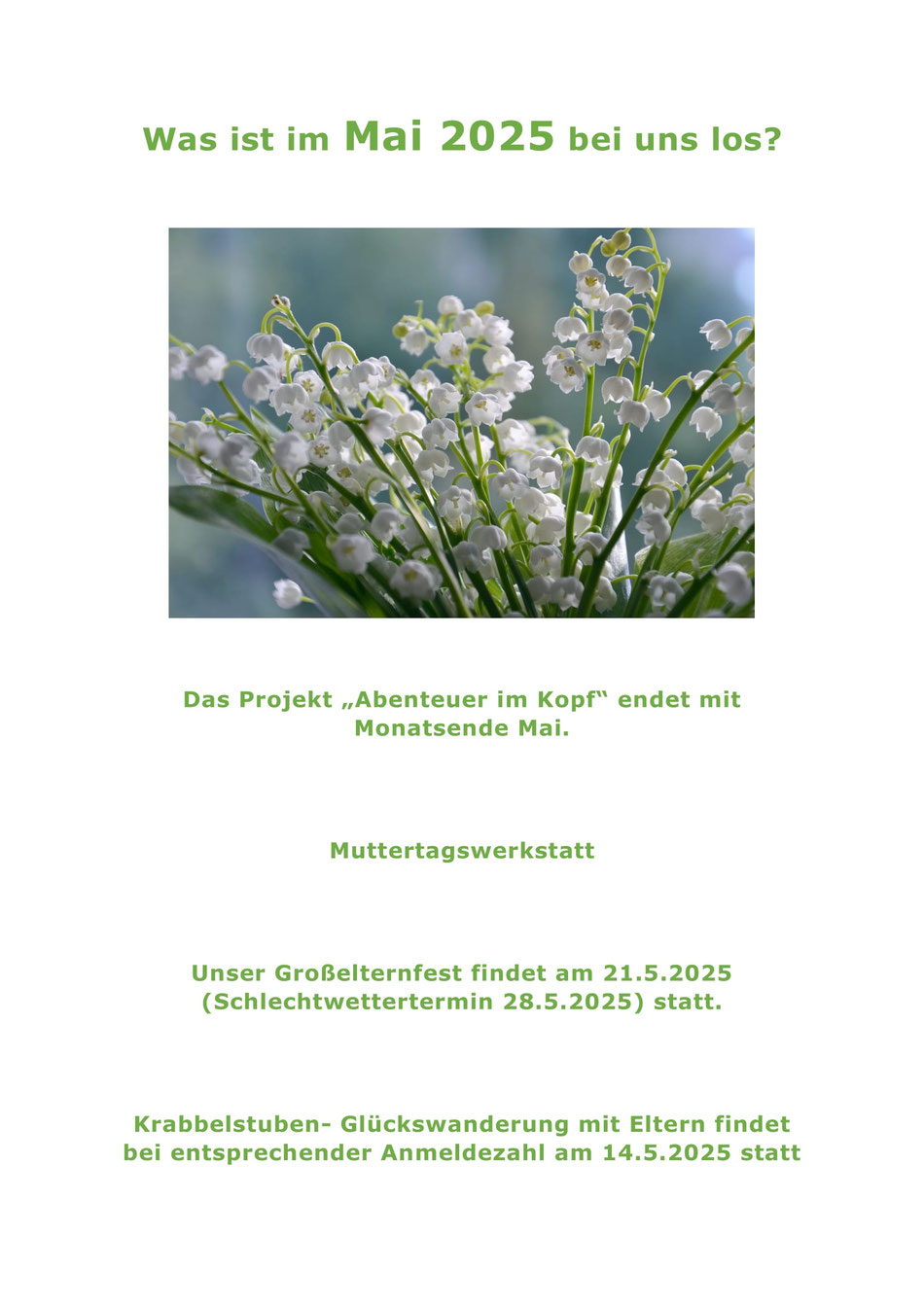 Was ist im Mai 2025 bei uns los?

Das Projekt „Abenteuer im Kopf“ endet mit Monatsende Mai.

Muttertagswerkstatt

Unser Großelternfest findet am 21.5.2025 (Schlechtwettertermin 28.5.2025) statt.

Krabbelstuben- Glückswanderung mit Eltern findet bei entsprechender Anmeldezahl am 14.5.2025 statt